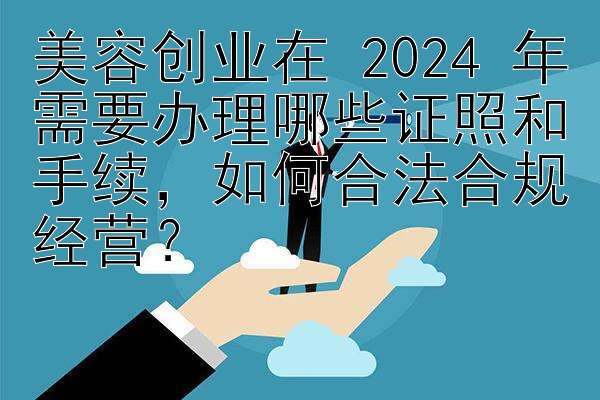 美容创业在 2024 年需要办理哪些证照和手续，如何合法合规经营？